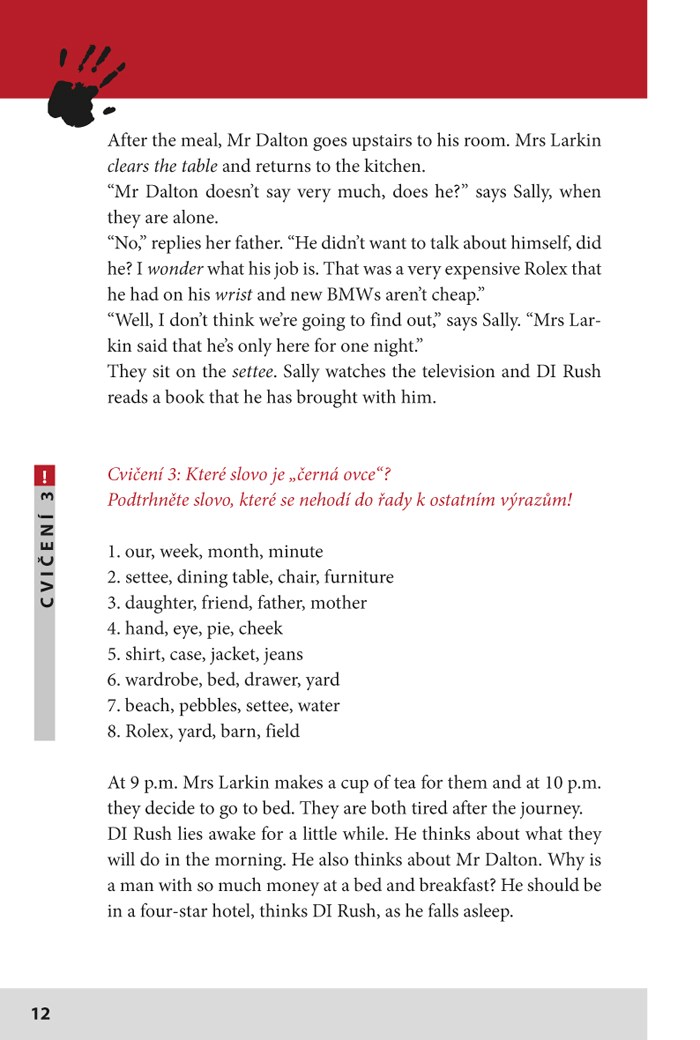 After the meal, Mr Dalton goes upstairs to his room. Mrs Larkin clears the table and returns to the kitchen.
“Mr Dalton doesn’t say very much, does he?” says Sally, when they are alone.
“No,” replies her father. “He didn’t want to talk about himself, did he? I wonder what his job is. That was a very expensive Rolex that he had on his wrist and new BMWs aren’t cheap.”
“Well, I don’t think we’re going to find out,” says Sally. “Mrs Larkin said that he’s only here for one night.”
They sit on the settee. Sally watches the television and DI Rush reads a book that he has brought with him.

! CVIČENÍ 3

Cvičení 3: Které slovo je „černá ovce“?
Podtrhněte slovo, které se nehodí do řady k ostatním výrazům!

1. our, week, month, minute
2. settee, dining table, chair, furniture
3. daughter, friend, father, mother
4. hand, eye, pie, cheek
5. shirt, case, jacket, jeans
6. wardrobe, bed, drawer, yard
7. beach, pebbles, settee, water
8. Rolex, yard, barn, field

At 9 p.m. Mrs Larkin makes a cup of tea for them and at 10 p.m. they decide to go to bed. They are both tired after the journey.
DI Rush lies awake for a little while. He thinks about what they will do in the morning. He also thinks about Mr Dalton. Why is a man with so much money at a bed and breakfast? He should be in a four-star hotel, thinks DI Rush, as he falls asleep.

12